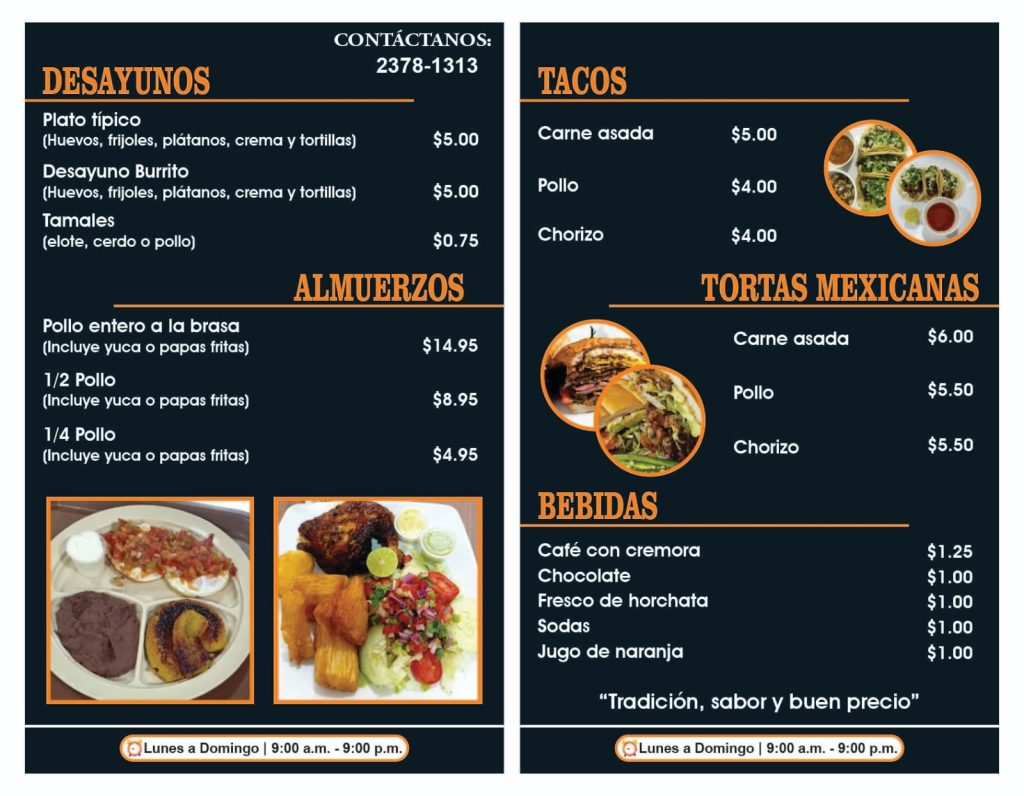 CONTÁCTANOS:
2378-1313

DESAYUNOS

Plato típico
(Huevos, frijoles, plátanos, crema y tortillas) $5.00

Desayuno Burrito
(Huevos, frijoles, plátanos, crema y tortillas) $5.00

Tamales
(elote, cerdo o pollo) $0.75

ALMUERZOS

Pollo entero a la brasa
(Incluye yuca o papas fritas) $14.95

1/2 Pollo
(Incluye yuca o papas fritas) $8.95

1/4 Pollo
(Incluye yuca o papas fritas) $4.95

Lunes a Domingo | 9:00 a.m. - 9:00 p.m.

TACOS

Carne asada $5.00

Pollo $4.00

Chorizo $4.00

TORTAS MEXICANAS

Carne asada $6.00

Pollo $5.50

Chorizo $5.50

BEBIDAS

Café con cremora $1.25
Chocolate $1.00
Fresco de horchata $1.00
Sodas $1.00
Jugo de naranja $1.00

"Tradición, sabor y buen precio"

Lunes a Domingo | 9:00 a.m. - 9:00 p.m.